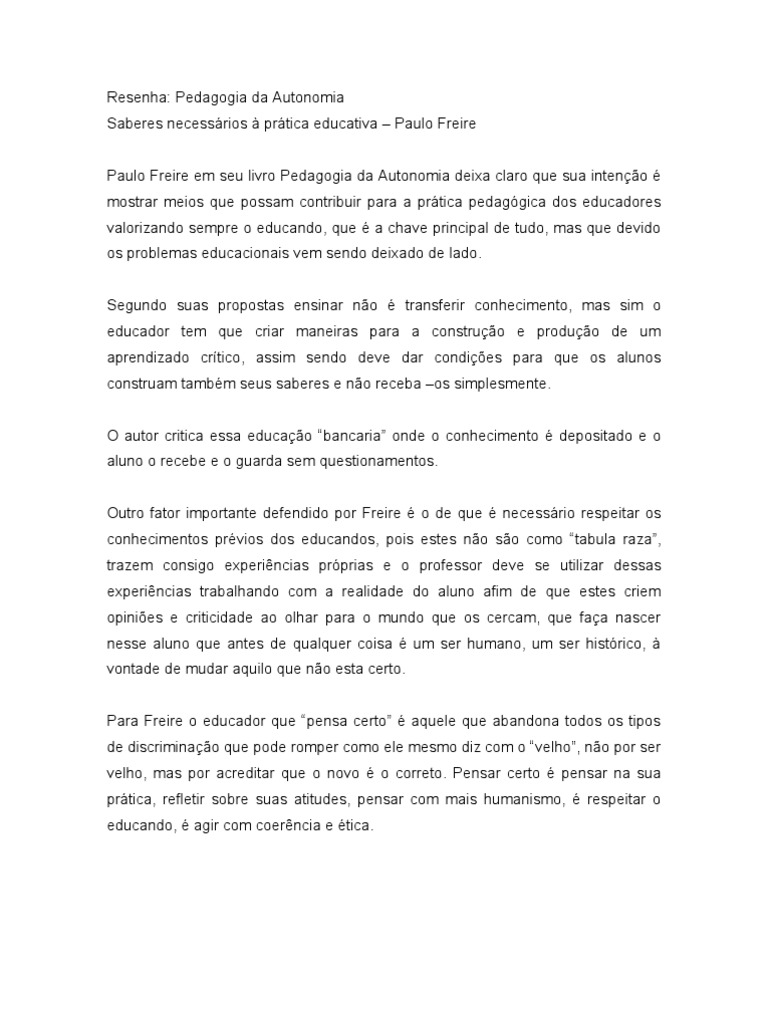 Resenha: Pedagogia da Autonomia
Saberes necessários à prática educativa – Paulo Freire

Paulo Freire em seu livro Pedagogia da Autonomia deixa claro que sua intenção é mostrar meios que possam contribuir para a prática pedagógica dos educadores valorizando sempre o educando, que é a chave principal de tudo, mas que devido os problemas educacionais vem sendo deixado de lado.

Segundo suas propostas ensinar não é transferir conhecimento, mas sim o educador tem que criar maneiras para a construção e produção de um aprendizado crítico, assim sendo deve dar condições para que os alunos construam também seus saberes e não receba –os simplesmente.

O autor critica essa educação “bancaria” onde o conhecimento é depositado e o aluno o recebe e o guarda sem questionamentos.

Outro fator importante defendido por Freire é o de que é necessário respeitar os conhecimentos prévios dos educandos, pois estes não são como “tabula raza”, trazem consigo experiências próprias e o professor deve se utilizar dessas experiências trabalhando com a realidade do aluno afim de que estes criem opiniões e criticidade ao olhar para o mundo que os cercam, que faça nascer nesse aluno que antes de qualquer coisa é um ser humano, um ser histórico, à vontade de mudar aquilo que não esta certo.

Para Freire o educador que “pensa certo” é aquele que abandona todos os tipos de discriminação que pode romper como ele mesmo diz com o “velho”, não por ser velho, mas por acreditar que o novo é o correto. Pensar certo é pensar na sua prática, refletir sobre suas atitudes, pensar com mais humanismo, é respeitar o educando, é agir com coerência e ética.